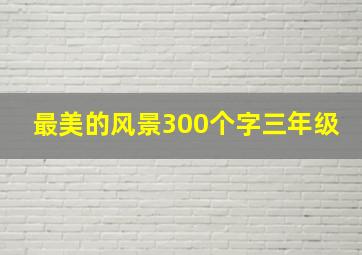 最美的风景300个字三年级